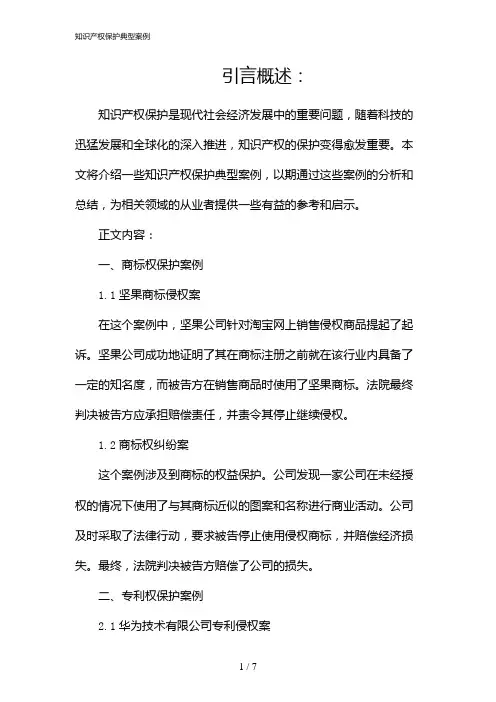 知识产权保护典型案例

引言概述：

知识产权保护是现代社会经济发展中的重要问题，随着科技的迅猛发展和全球化的深入推进，知识产权的保护变得愈发重要。本文将介绍一些知识产权保护典型案例，以期通过这些案例的分析和总结，为相关领域的从业者提供一些有益的参考和启示。

正文内容：

一、商标权保护案例

1.1 坚果商标侵权案

在这个案例中，坚果公司针对淘宝网上销售侵权商品提起了起诉。坚果公司成功地证明了其在商标注册之前就在该行业内具备了一定的知名度，而被告方在销售商品时使用了坚果商标。法院最终判决被告方应承担赔偿责任，并责令其停止继续侵权。

1.2 商标权纠纷案

这个案例涉及到商标的权益保护。公司发现一家公司在未经授权的情况下使用了与其商标近似的图案和名称进行商业活动。公司及时采取了法律行动，要求被告停止使用侵权商标，并赔偿经济损失。最终，法院判决被告方赔偿了公司的损失。

二、专利权保护案例

2.1 华为技术有限公司专利侵权案

1 / 7